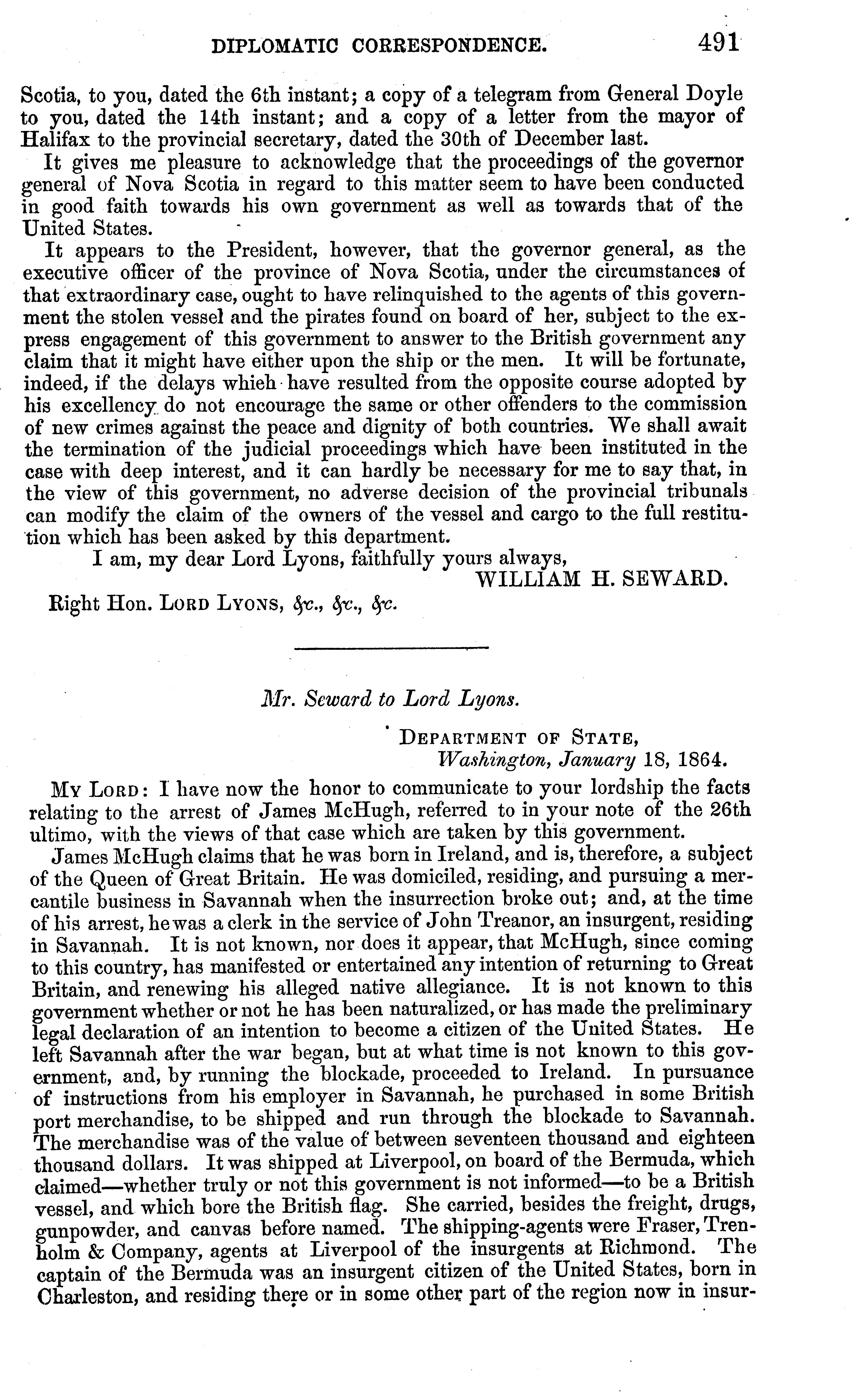 DIPLOMATIC CORRESPONDENCE. 491

Scotia, to you, dated the 6th instant; a copy of a telegram from General Doyle to you, dated the 14th instant; and a copy of a letter from the mayor of Halifax to the provincial secretary, dated the 30th of December last.

It gives me pleasure to acknowledge that the proceedings of the governor general of Nova Scotia in regard to this matter seem to have been conducted in good faith towards his own government as well as towards that of the United States.

It appears to the President, however, that the governor general, as the executive officer of the province of Nova Scotia, under the circumstances of that extraordinary case, ought to have relinquished to the agents of this government the stolen vessel and the pirates found on board of her, subject to the express engagement of this government to answer to the British government any claim that it might have either upon the ship or the men. It will be fortunate, indeed, if the delays whieh have resulted from the opposite course adopted by his excellency do not encourage the same or other offenders to the commission of new crimes against the peace and dignity of both countries. We shall await the termination of the judicial proceedings which have been instituted in the case with deep interest, and it can hardly be necessary for me to say that, in the view of this government, no adverse decision of the provincial tribunals can modify the claim of the owners of the vessel and cargo to the full restitution which has been asked by this department.

I am, my dear Lord Lyons, faithfully yours always,
WILLIAM H. SEWARD.

Right Hon. LORD LYONS, &c., &c., &c.

Mr. Seward to Lord Lyons.

DEPARTMENT OF STATE,
Washington, January 18, 1864.

MY LORD: I have now the honor to communicate to your lordship the facts relating to the arrest of James McHugh, referred to in your note of the 26th ultimo, with the views of that case which are taken by this government.

James McHugh claims that he was born in Ireland, and is, therefore, a subject of the Queen of Great Britain. He was domiciled, residing, and pursuing a mercantile business in Savannah when the insurrection broke out; and, at the time of his arrest, he was a clerk in the service of John Treanor, an insurgent, residing in Savannah. It is not known, nor does it appear, that McHugh, since coming to this country, has manifested or entertained any intention of returning to Great Britain, and renewing his alleged native allegiance. It is not known to this government whether or not he has been naturalized, or has made the preliminary legal declaration of an intention to become a citizen of the United States. He left Savannah after the war began, but at what time is not known to this government, and, by running the blockade, proceeded to Ireland. In pursuance of instructions from his employer in Savannah, he purchased in some British port merchandise, to be shipped and run through the blockade to Savannah. The merchandise was of the value of between seventeen thousand and eighteen thousand dollars. It was shipped at Liverpool, on board of the Bermuda, which claimed—whether truly or not this government is not informed—to be a British vessel, and which bore the British flag. She carried, besides the freight, drugs, gunpowder, and canvas before named. The shipping-agents were Fraser, Trenholm & Company, agents at Liverpool of the insurgents at Richmond. The captain of the Bermuda was an insurgent citizen of the United States, born in Charleston, and residing there or in some other part of the region now in insur-